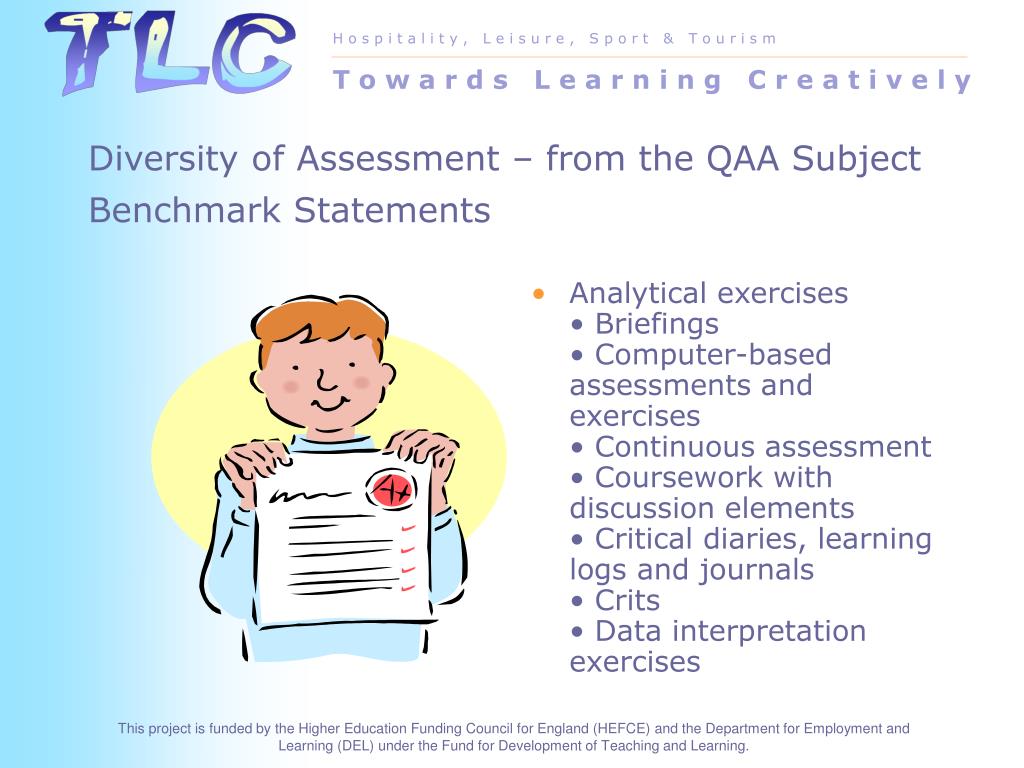 TLC

Hospitality, Leisure, Sport & Tourism

Towards Learning Creatively

Diversity of Assessment – from the QAA Subject Benchmark Statements

A+

• Analytical exercises
• Briefings
• Computer-based assessments and exercises
• Continuous assessment
• Coursework with discussion elements
• Critical diaries, learning logs and journals
• Crits
• Data interpretation exercises

This project is funded by the Higher Education Funding Council for England (HEFCE) and the Department for Employment and Learning (DEL) under the Fund for Development of Teaching and Learning.